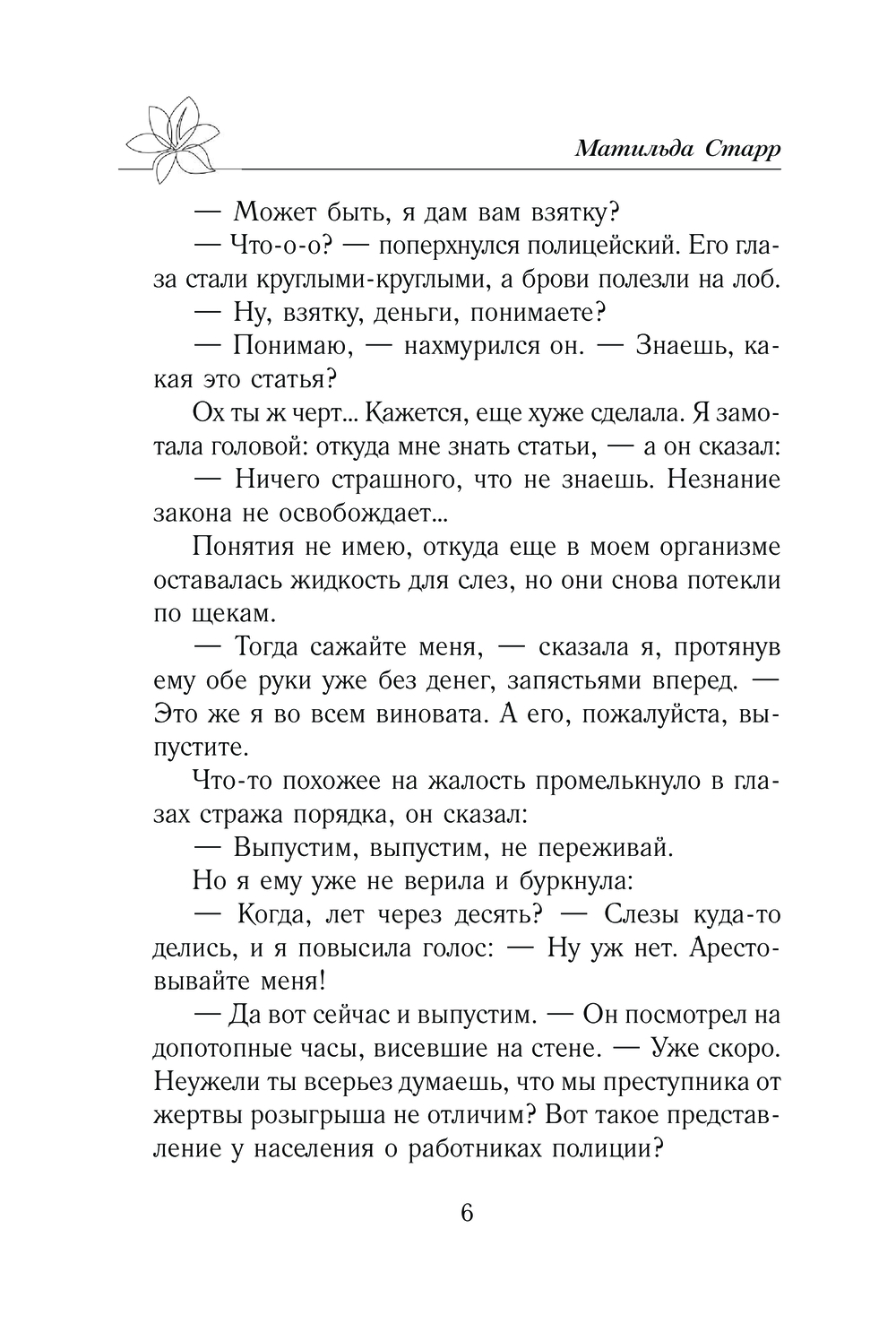 Матильда Старр

— Может быть, я дам вам взятку?

— Что-о-о? — поперхнулся полицейский. Его глаза стали круглыми-круглыми, а брови полезли на лоб.

— Ну, взятку, деньги, понимаете?

— Понимаю, — нахмурился он. — Знаешь, какая это статья?

Ох ты ж черт... Кажется, еще хуже сделала. Я замотала головой: откуда мне знать статьи, — а он сказал:

— Ничего страшного, что не знаешь. Незнание закона не освобождает...

Понятия не имею, откуда еще в моем организме оставалась жидкость для слез, но они снова потекли по щекам.

— Тогда сажайте меня, — сказала я, протянув ему обе руки уже без денег, запястьями вперед. — Это же я во всем виновата. А его, пожалуйста, выпустите.

Что-то похожее на жалость промелькнуло в глазах стража порядка, он сказал:

— Выпустим, выпустим, не переживай.

Но я ему уже не верила и буркнула:

— Когда, лет через десять? — Слезы куда-то делись, и я повысила голос: — Ну уж нет. Арестовывайте меня!

— Да вот сейчас и выпустим. — Он посмотрел на допотопные часы, висевшие на стене. — Уже скоро. Неужели ты всерьез думаешь, что мы преступника от жертвы розыгрыша не отличим? Вот такое представление у населения о работниках полиции?

6